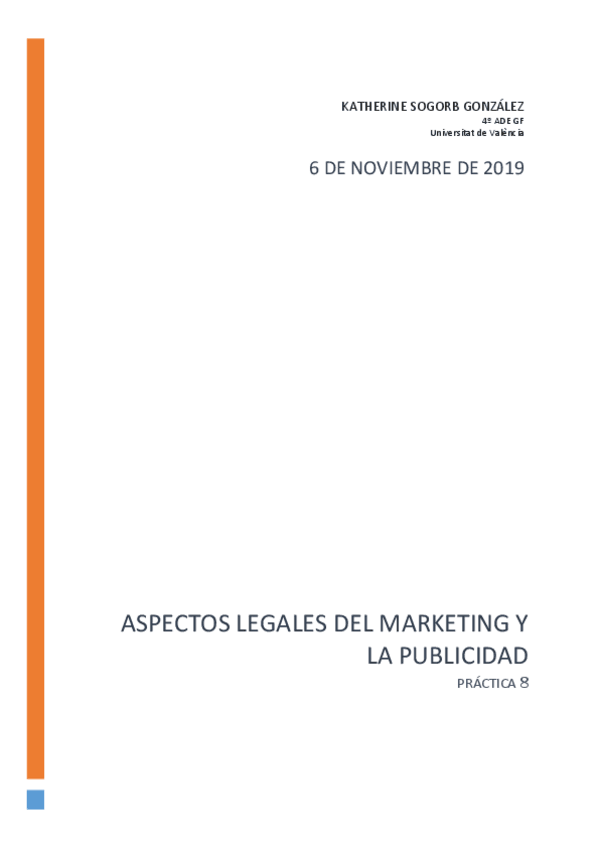 KATHERINE SOGORB GONZÁLEZ
4º ADE GF
Universitat de València

6 DE NOVIEMBRE DE 2019

ASPECTOS LEGALES DEL MARKETING Y LA PUBLICIDAD

PRÁCTICA 8